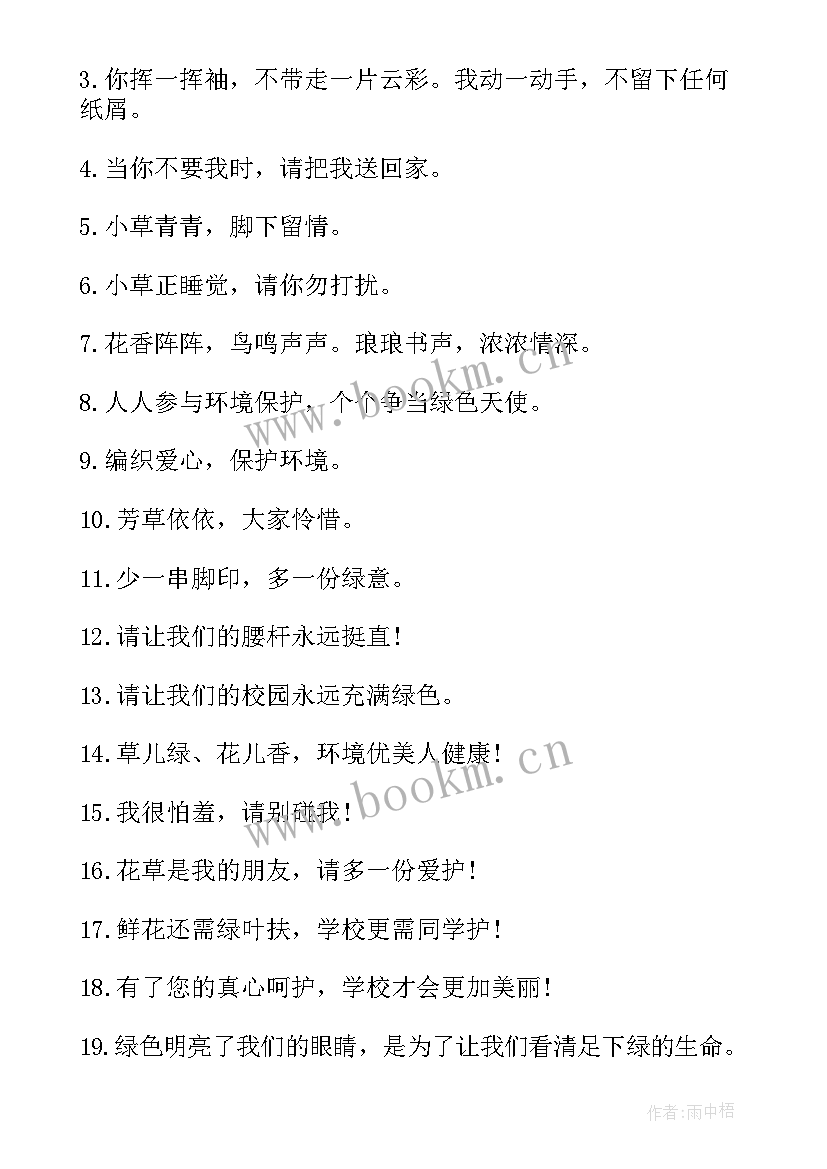 3.你挥一挥袖，不带走一片云彩。我动一动手，不留下任何纸屑。

4.当你不要我时，请把我送回家。

5.小草青青，脚下留情。

6.小草正睡觉，请你勿打扰。

7.花香阵阵，鸟鸣声声。琅琅书声，浓浓情深。

8.人人参与环境保护，个个争当绿色天使。

9.编织爱心，保护环境。

10.芳草依依，大家怜惜。

11.少一串脚印，多一份绿意。

12.请让我们的腰杆永远挺直！

13.请让我们的校园永远充满绿色。

14.草儿绿、花儿香，环境优美人健康！

15.我很怕羞，请别碰我！

16.花草是我的朋友，请多一份爱护！

17.鲜花还需绿叶扶，学校更需同学护！

18.有了您的真心呵护，学校才会更加美丽！

19.绿色明亮了我们的眼睛，是为了让我们看清足下绿的生命。

www.bookm.cn

www.bookm.cn

作者:雨中梧